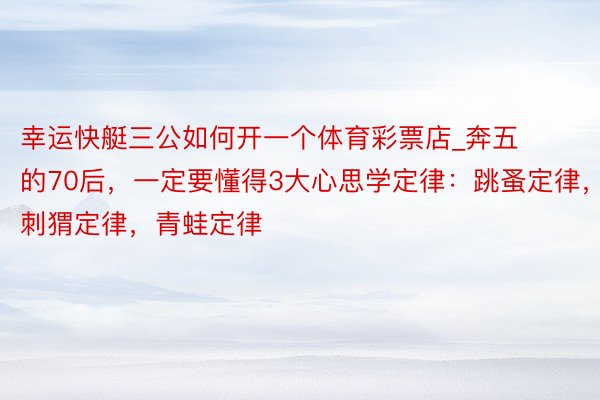 幸运快艇三公如何开一个体育彩票店_奔五的70后，一定要懂得3大心思学定律：跳蚤定律，刺猬定律，青蛙定律